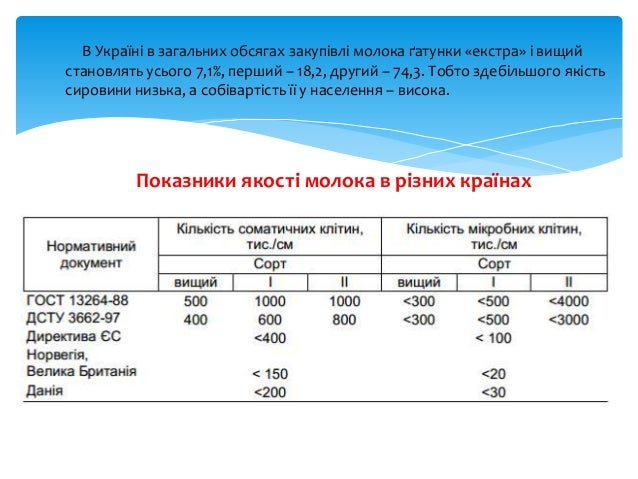 В Україні в загальних обсягах закупівлі молока ґатунки «екстра» і вищий становлять усього 7,1%, перший – 18,2, другий – 74,3. Тобто здебільшого якість сировини низька, а собівартість її у населення – висока.

Показники якості молока в різних країнах

| Нормативний документ | Кількість соматичних клітин, тис./см | | | Кількість мікробних клітин, тис./см | | |
|---|---|---|---|---|---|---|
| | Сорт | | | Сорт | | |
| | вищий | I | II | вищий | I | II |
| ГОСТ 13264-88 | 500 | 1000 | 1000 | <300 | <500 | <4000 |
| ДСТУ 3662-97 | 400 | 600 | 800 | <300 | <500 | <3000 |
| Директива ЄС | | <400 | | | < 100 | |
| Норвегія, Велика Британія | | < 150 | | | <20 | |
| Данія | | <200 | | | <30 | |